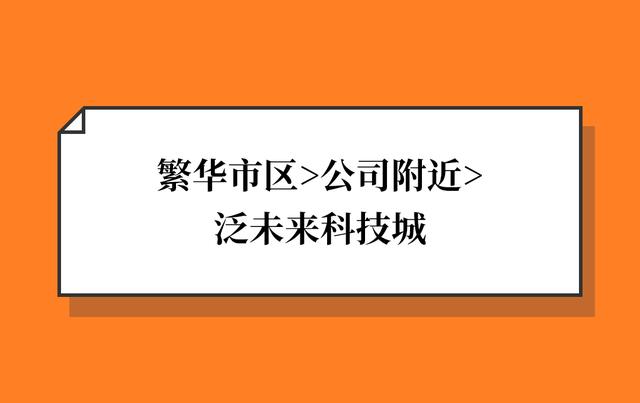 繁华市区>公司附近>
泛未来科技城